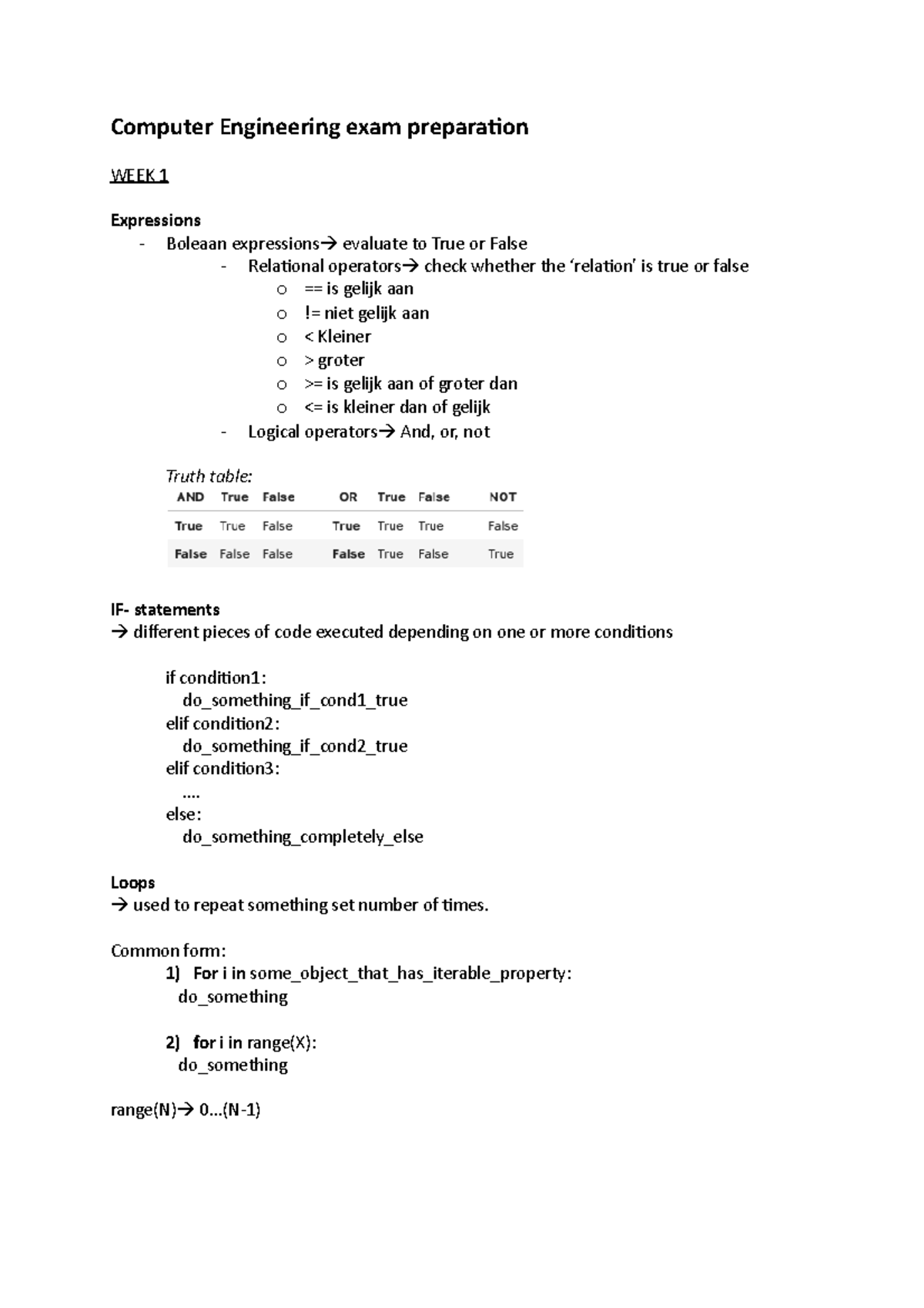 Computer Engineering exam preparation

WEEK 1

Expressions
- Boleaan expressions→ evaluate to True or False
- Relational operators→ check whether the 'relation' is true or false
o == is gelijk aan
o != niet gelijk aan
o < Kleiner
o > groter
o >= is gelijk aan of groter dan
o <= is kleiner dan of gelijk
- Logical operators→ And, or, not

Truth table:

| AND | True | False | OR | True | False | NOT |
|---|---|---|---|---|---|---|
| True | True | False | True | True | True | False |
| False | False | False | False | True | False | True |

IF- statements
→ different pieces of code executed depending on one or more conditions

if condition1:
  do_something_if_cond1_true
elif condition2:
  do_something_if_cond2_true
elif condition3:
  ....
else:
  do_something_completely_else

Loops
→ used to repeat something set number of times.

Common form:
1) For i in some_object_that_has_iterable_property:
  do_something

2) for i in range(X):
  do_something

range(N)→ 0...(N-1)